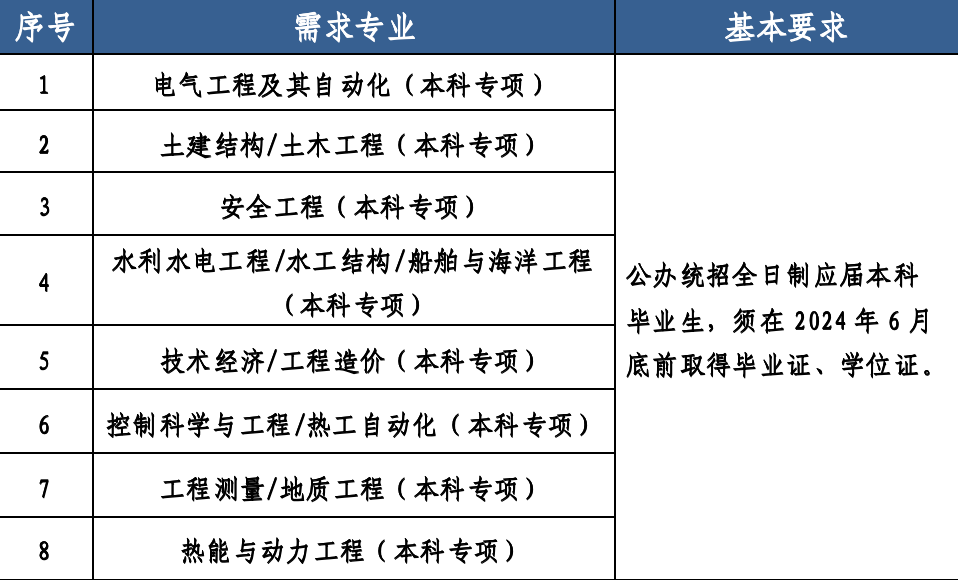 | 序号 | 需求专业 | 基本要求 |
|---|---|---|
| 1 | 电气工程及其自动化（本科专项） | 公办统招全日制应届本科毕业生，须在 2024 年 6 月底前取得毕业证、学位证。 |
| 2 | 土建结构/土木工程（本科专项） | |
| 3 | 安全工程（本科专项） | |
| 4 | 水利水电工程/水工结构/船舶与海洋工程（本科专项） | |
| 5 | 技术经济/工程造价（本科专项） | |
| 6 | 控制科学与工程/热工自动化（本科专项） | |
| 7 | 工程测量/地质工程（本科专项） | |
| 8 | 热能与动力工程（本科专项） | |